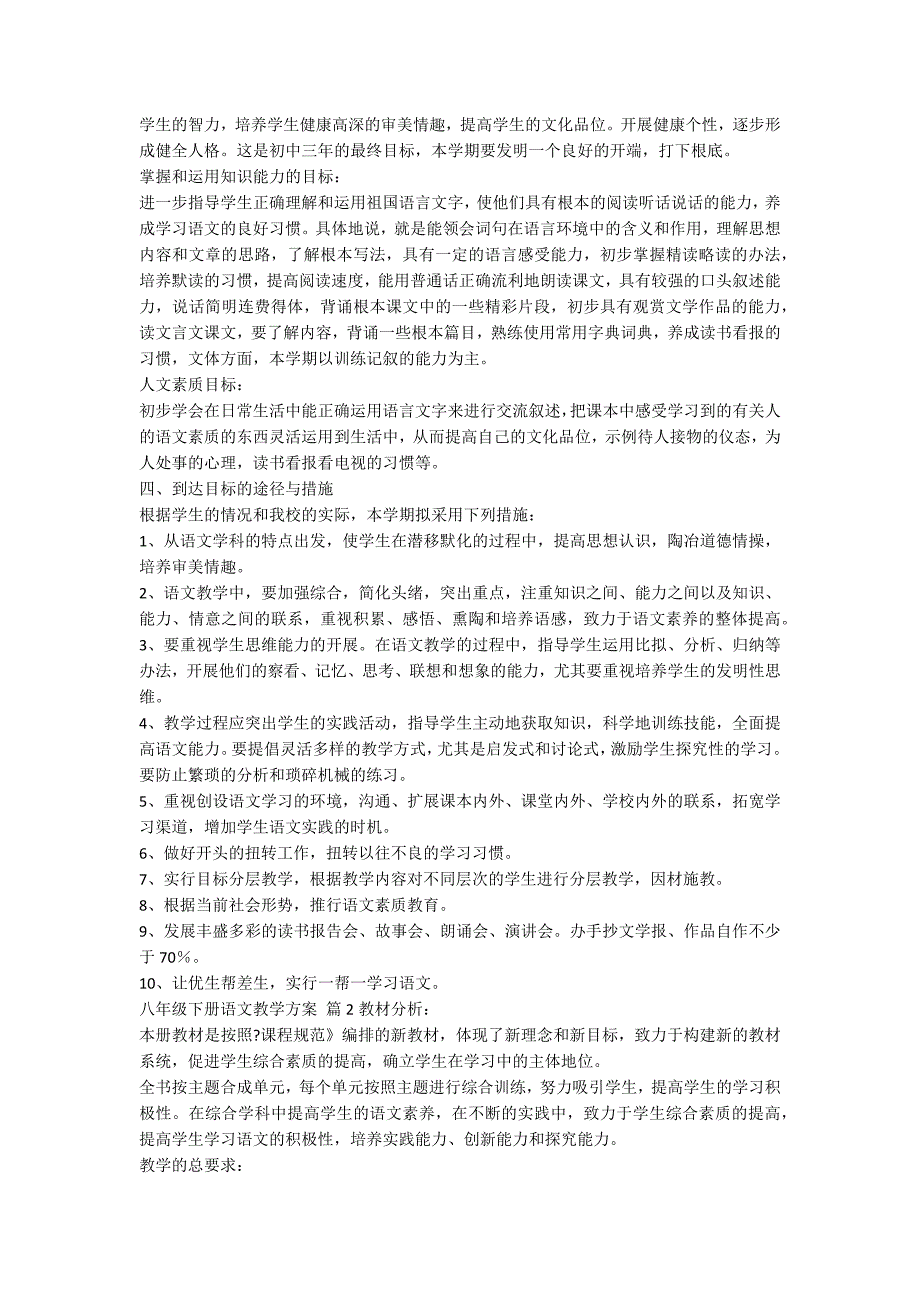 学生的智力，培养学生健康高深的审美情趣，提高学生的文化品位。开展健康个性，逐步形成健全人格。这是初中三年的最终目标，本学期要发明一个良好的开端，打下根底。
掌握和运用知识能力的目标：
进一步指导学生正确理解和运用祖国语言文字，使他们具有根本的阅读听话说话的能力，养成学习语文的良好习惯。具体地说，就是能领会词句在语言环境中的含义和作用，理解思想内容和文章的思路，了解根本写法，具有一定的语言感受能力，初步掌握精读略读的办法，培养默读的习惯，提高阅读速度，能用普通话正确流利地朗读课文，具有较强的口头叙述能力，说话简明连贯得体，背诵根本课文中的一些精彩片段，初步具有观赏文学作品的能力，读文言文课文，要了解内容，背诵一些根本篇目，熟练使用常用字典词典，养成读书看报的习惯，文体方面，本学期以训练记叙的能力为主。
人文素质目标：
初步学会在日常生活中能正确运用语言文字来进行交流叙述，把课本中感受学习到的有关人的语文素质的东西灵活运用到生活中，从而提高自己的文化品位，示例待人接物的仪态，为人处事的心理，读书看报看电视的习惯等。
四、到达目标的途径与措施
根据学生的情况和我校的实际，本学期拟采用下列措施：
1、从语文学科的特点出发，使学生在潜移默化的过程中，提高思想认识，陶冶道德情操，培养审美情趣。
2、语文教学中，要加强综合，简化头绪，突出重点，注重知识之间、能力之间以及知识、能力、情意之间的联系，重视积累、感悟、熏陶和培养语感，致力于语文素养的整体提高。
3、要重视学生思维能力的开展。在语文教学的过程中，指导学生运用比拟、分析、归纳等办法，开展他们的察看、记忆、思考、联想和想象的能力，尤其要重视培养学生的发明性思维。
4、教学过程应突出学生的实践活动，指导学生主动地获取知识，科学地训练技能，全面提高语文能力。要提倡灵活多样的教学方式，尤其是启发式和讨论式，激励学生探究性的学习。要防止繁琐的分析和琐碎机械的练习。
5、重视创设语文学习的环境，沟通、扩展课本内外、课堂内外、学校内外的联系，拓宽学习渠道，增加学生语文实践的时机。
6、做好开头的扭转工作，扭转以往不良的学习习惯。
7、实行目标分层教学，根据教学内容对不同层次的学生进行分层教学，因材施教。
8、根据当前社会形势，推行语文素质教育。
9、发展丰盛多彩的读书报告会、故事会、朗诵会、演讲会。办手抄文学报、作品自作不少于 70%。
10、让优生帮差生，实行一帮一学习语文。
八年级下册语文教学方案 篇 2 教材分析：
本册教材是按照?课程规范》编排的新教材，体现了新理念和新目标，致力于构建新的教材系统，促进学生综合素质的提高，确立学生在学习中的主体地位。
全书按主题合成单元，每个单元按照主题进行综合训练，努力吸引学生，提高学生的学习积极性。在综合学科中提高学生的语文素养，在不断的实践中，致力于学生综合素质的提高，提高学生学习语文的积极性，培养实践能力、创新能力和探究能力。
教学的总要求：